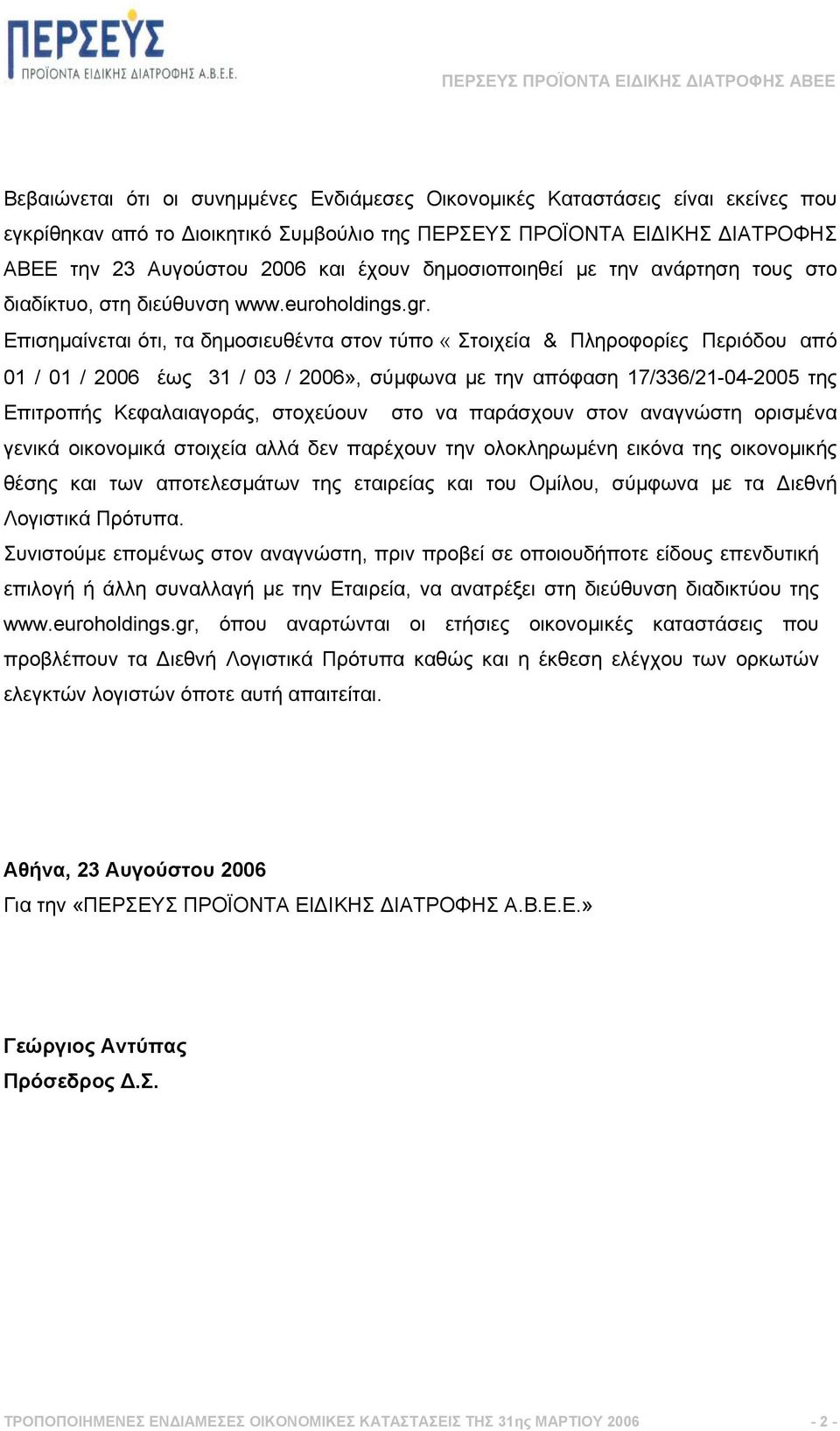 ΠΕΡΣΕΥΣ
ΠΡΟΪΟΝΤΑ ΕΙΔΙΚΗΣ ΔΙΑΤΡΟΦΗΣ Α.Β.Ε.Ε.

ΠΕΡΣΕΥΣ ΠΡΟΪΟΝΤΑ ΕΙΔΙΚΗΣ ΔΙΑΤΡΟΦΗΣ ΑΒΕΕ

Βεβαιώνεται ότι οι συνημμένες Ενδιάμεσες Οικονομικές Καταστάσεις είναι εκείνες που εγκρίθηκαν από το Διοικητικό Συμβούλιο της ΠΕΡΣΕΥΣ ΠΡΟΪΟΝΤΑ ΕΙΔΙΚΗΣ ΔΙΑΤΡΟΦΗΣ ΑΒΕΕ την 23 Αυγούστου 2006 και έχουν δημοσιοποιηθεί με την ανάρτηση τους στο διαδίκτυο, στη διεύθυνση www.euroholdings.gr.

Επισημαίνεται ότι, τα δημοσιευθέντα στον τύπο « Στοιχεία & Πληροφορίες Περιόδου από 01 / 01 / 2006 έως 31 / 03 / 2006», σύμφωνα με την απόφαση 17/336/21-04-2005 της Επιτροπής Κεφαλαιαγοράς, στοχεύουν στο να παράσχουν στον αναγνώστη ορισμένα γενικά οικονομικά στοιχεία αλλά δεν παρέχουν την ολοκληρωμένη εικόνα της οικονομικής θέσης και των αποτελεσμάτων της εταιρείας και του Ομίλου, σύμφωνα με τα Διεθνή Λογιστικά Πρότυπα.

Συνιστούμε επομένως στον αναγνώστη, πριν προβεί σε οποιουδήποτε είδους επενδυτική επιλογή ή άλλη συναλλαγή με την Εταιρεία, να ανατρέξει στη διεύθυνση διαδικτύου της www.euroholdings.gr, όπου αναρτώνται οι ετήσιες οικονομικές καταστάσεις που προβλέπουν τα Διεθνή Λογιστικά Πρότυπα καθώς και η έκθεση ελέγχου των ορκωτών ελεγκτών λογιστών όποτε αυτή απαιτείται.

Αθήνα, 23 Αυγούστου 2006
Για την «ΠΕΡΣΕΥΣ ΠΡΟΪΟΝΤΑ ΕΙΔΙΚΗΣ ΔΙΑΤΡΟΦΗΣ Α.Β.Ε.Ε.»

Γεώργιος Αντύπας
Πρόσεδρος Δ.Σ.

ΤΡΟΠΟΠΟΙΗΜΕΝΕΣ ΕΝΔΙΑΜΕΣΕΣ ΟΙΚΟΝΟΜΙΚΕΣ ΚΑΤΑΣΤΑΣΕΙΣ ΤΗΣ 31ης ΜΑΡΤΙΟΥ 2006 - 2 -